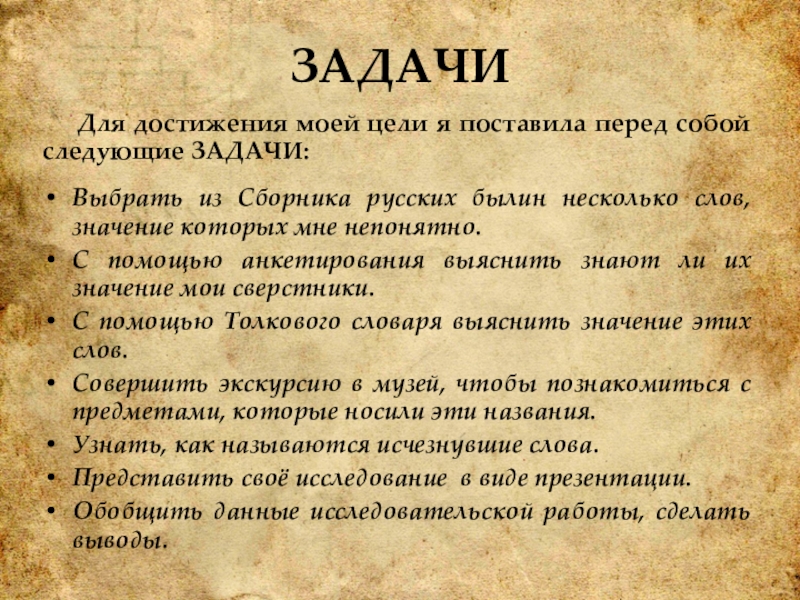 ЗАДАЧИ

Для достижения моей цели я поставила перед собой следующие ЗАДАЧИ:

• Выбрать из Сборника русских былин несколько слов, значение которых мне непонятно.
• С помощью анкетирования выяснить знают ли их значение мои сверстники.
• С помощью Толкового словаря выяснить значение этих слов.
• Совершить экскурсию в музей, чтобы познакомиться с предметами, которые носили эти названия.
• Узнать, как называются исчезнувшие слова.
• Представить своё исследование в виде презентации.
• Обобщить данные исследовательской работы, сделать выводы.